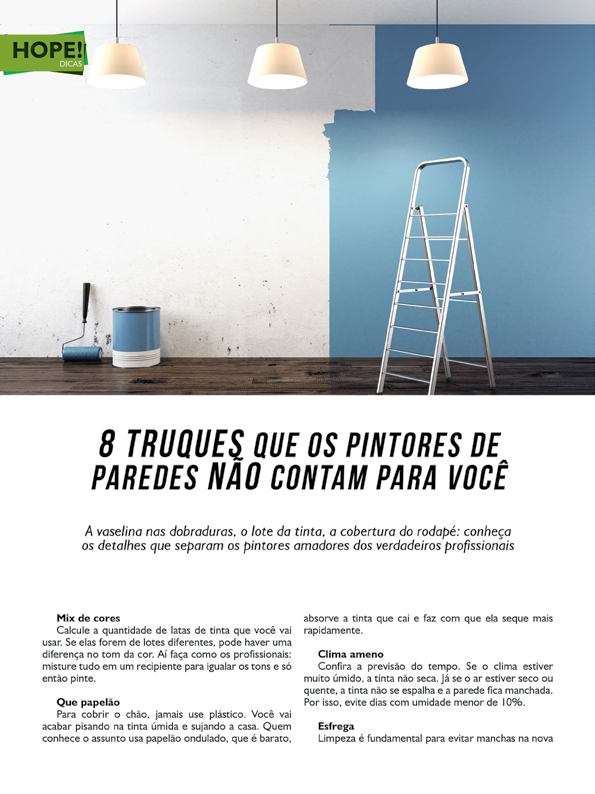 HOPE!
DICAS

8 TRUQUES QUE OS PINTORES DE PAREDES NÃO CONTAM PARA VOCÊ

A vaselina nas dobraduras, o lote da tinta, a cobertura do rodapé: conheça os detalhes que separam os pintores amadores dos verdadeiros profissionais

Mix de cores
Calcule a quantidade de latas de tinta que você vai usar. Se elas forem de lotes diferentes, pode haver uma diferença no tom da cor. Aí faça como os profissionais: misture tudo em um recipiente para igualar os tons e só então pinte.

Que papelão
Para cobrir o chão, jamais use plástico. Você vai acabar pisando na tinta úmida e sujando a casa. Quem conhece o assunto usa papelão ondulado, que é barato, absorve a tinta que cai e faz com que ela seque mais rapidamente.

Clima ameno
Confira a previsão do tempo. Se o clima estiver muito úmido, a tinta não seca. Já se o ar estiver seco ou quente, a tinta não se espalha e a parede fica manchada. Por isso, evite dias com umidade menor de 10%.

Esfrega
Limpeza é fundamental para evitar manchas na nova